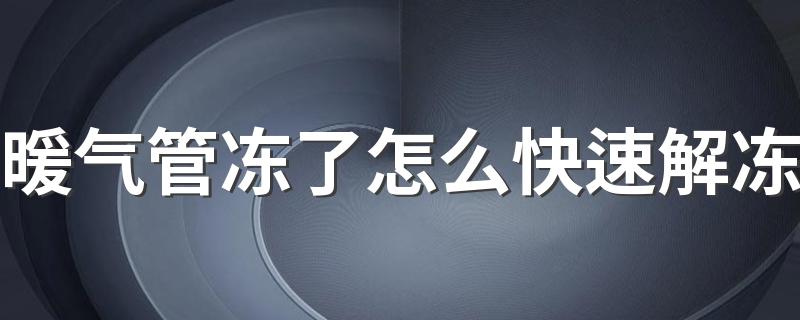 暖气管冻了怎么快速解冻